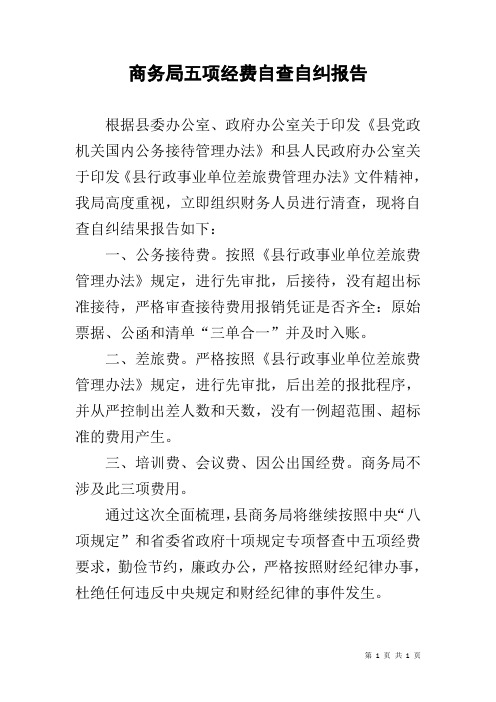 商务局五项经费自查自纠报告

根据县委办公室、政府办公室关于印发《县党政机关国内公务接待管理办法》和县人民政府办公室关于印发《县行政事业单位差旅费管理办法》文件精神，我局高度重视，立即组织财务人员进行清查，现将自查自纠结果报告如下：

一、公务接待费。按照《县行政事业单位差旅费管理办法》规定，进行先审批，后接待，没有超出标准接待，严格审查接待费用报销凭证是否齐全：原始票据、公函和清单“三单合一”并及时入账。

二、差旅费。严格按照《县行政事业单位差旅费管理办法》规定，进行先审批，后出差的报批程序，并从严控制出差人数和天数，没有一例超范围、超标准的费用产生。

三、培训费、会议费、因公出国经费。商务局不涉及此三项费用。

通过这次全面梳理，县商务局将继续按照中央“八项规定”和省委省政府十项规定专项督查中五项经费要求，勤俭节约，廉政办公，严格按照财经纪律办事，杜绝任何违反中央规定和财经纪律的事件发生。

第 1 页 共 1 页